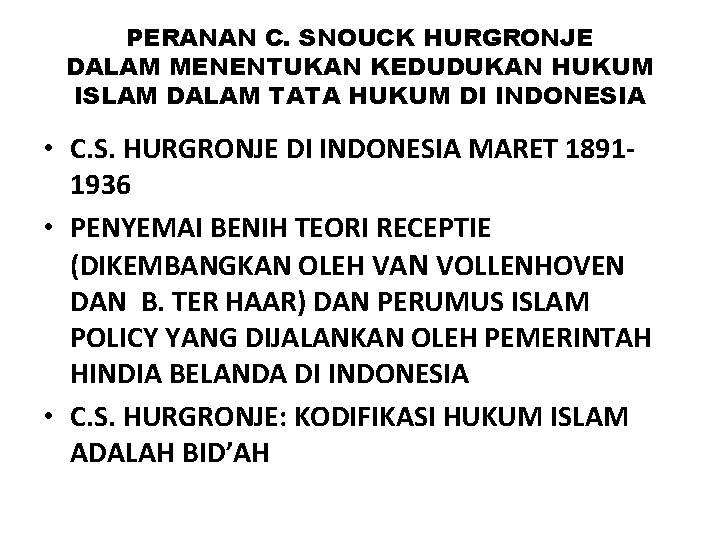 PERANAN C. SNOUCK HURGRONJE
DALAM MENENTUKAN KEDUDUKAN HUKUM
ISLAM DALAM TATA HUKUM DI INDONESIA

• C.S. HURGRONJE DI INDONESIA MARET 1891-1936
• PENYEMAI BENIH TEORI RECEPTIE (DIKEMBANGKAN OLEH VAN VOLLENHOVEN DAN B. TER HAAR) DAN PERUMUS ISLAM POLICY YANG DIJALANKAN OLEH PEMERINTAH HINDIA BELANDA DI INDONESIA
• C.S. HURGRONJE: KODIFIKASI HUKUM ISLAM ADALAH BID'AH